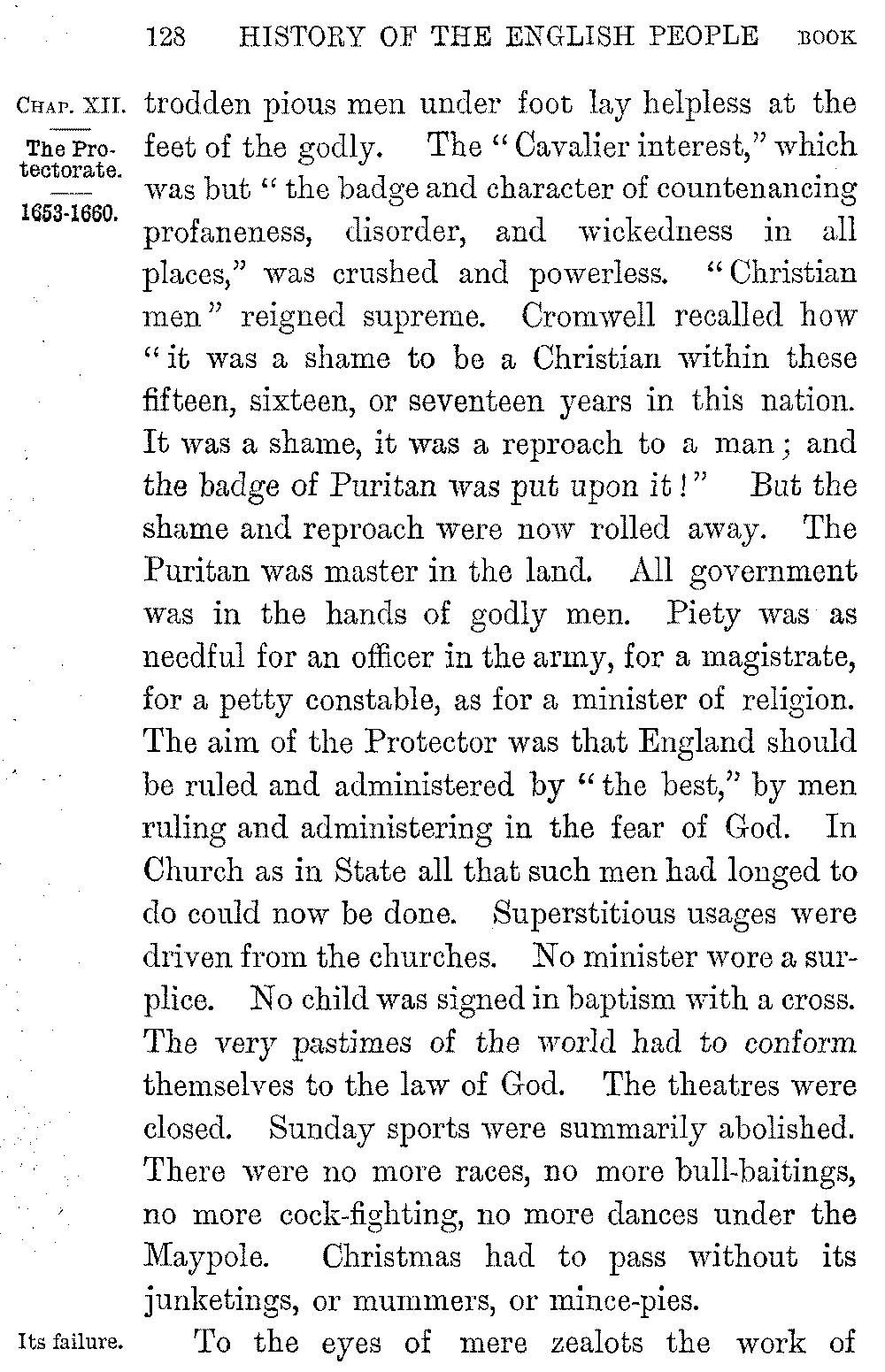 128 HISTORY OF THE ENGLISH PEOPLE BOOK

CHAP. XII.

The Protectorate.

1653-1660.

trodden pious men under foot lay helpless at the feet of the godly. The "Cavalier interest," which was but "the badge and character of countenancing profaneness, disorder, and wickedness in all places," was crushed and powerless. "Christian men" reigned supreme. Cromwell recalled how "it was a shame to be a Christian within these fifteen, sixteen, or seventeen years in this nation. It was a shame, it was a reproach to a man; and the badge of Puritan was put upon it!" But the shame and reproach were now rolled away. The Puritan was master in the land. All government was in the hands of godly men. Piety was as needful for an officer in the army, for a magistrate, for a petty constable, as for a minister of religion. The aim of the Protector was that England should be ruled and administered by "the best," by men ruling and administering in the fear of God. In Church as in State all that such men had longed to do could now be done. Superstitious usages were driven from the churches. No minister wore a surplice. No child was signed in baptism with a cross. The very pastimes of the world had to conform themselves to the law of God. The theatres were closed. Sunday sports were summarily abolished. There were no more races, no more bull-baitings, no more cock-fighting, no more dances under the Maypole. Christmas had to pass without its junketings, or mummers, or mince-pies.

Its failure.

To the eyes of mere zealots the work of